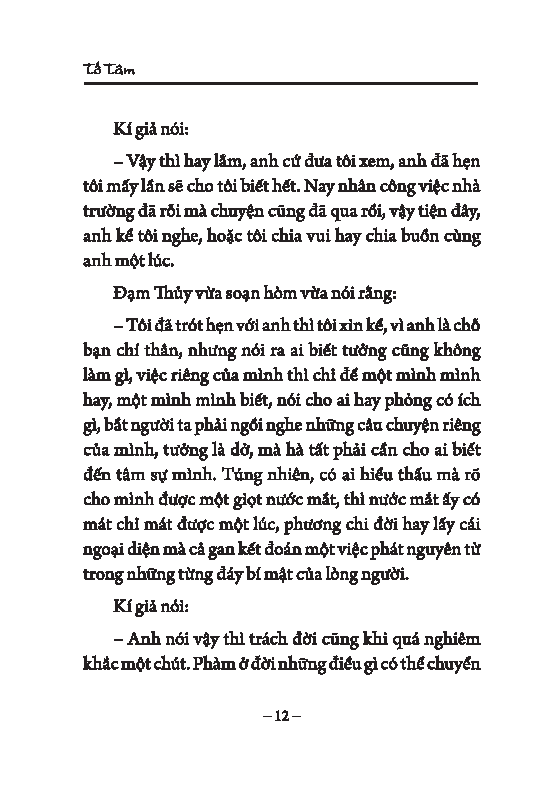 Tố Tâm

Kí giả nói:

– Vậy thì hay lắm, anh cứ đưa tôi xem, anh đã hẹn tôi mấy lần sẽ cho tôi biết hết. Nay nhân công việc nhà trường đã rồi mà chuyện cũng đã qua rồi, vậy tiện đây, anh kể tôi nghe, hoặc tôi chia vui hay chia buồn cùng anh một lúc.

Đạm Thủy vừa soạn hòm vừa nói rằng:

– Tôi đã trót hẹn với anh thì tôi xin kể, vì anh là chỗ bạn chí thân, nhưng nói ra ai biết tưởng cũng không làm gì, việc riêng của mình thì chỉ để một mình mình hay, một mình mình biết, nói cho ai hay phỏng có ích gì, bắt người ta phải ngồi nghe những câu chuyện riêng của mình, tưởng là dở, mà hà tất phải cần cho ai biết đến tâm sự mình. Túng nhiên, có ai hiểu thấu mà rõ cho mình được một giọt nước mắt, thì nước mắt ấy có mát chỉ mát được một lúc, phương chi đời hay lấy cái ngoại diện mà cả gan kết đoán một việc phát nguyên từ trong những từng đáy bí mật của lòng người.

Kí giả nói:

– Anh nói vậy thì trách đời cũng khi quá nghiêm khắc một chút. Phàm ở đời những điều gì có thể chuyển

– 12 –